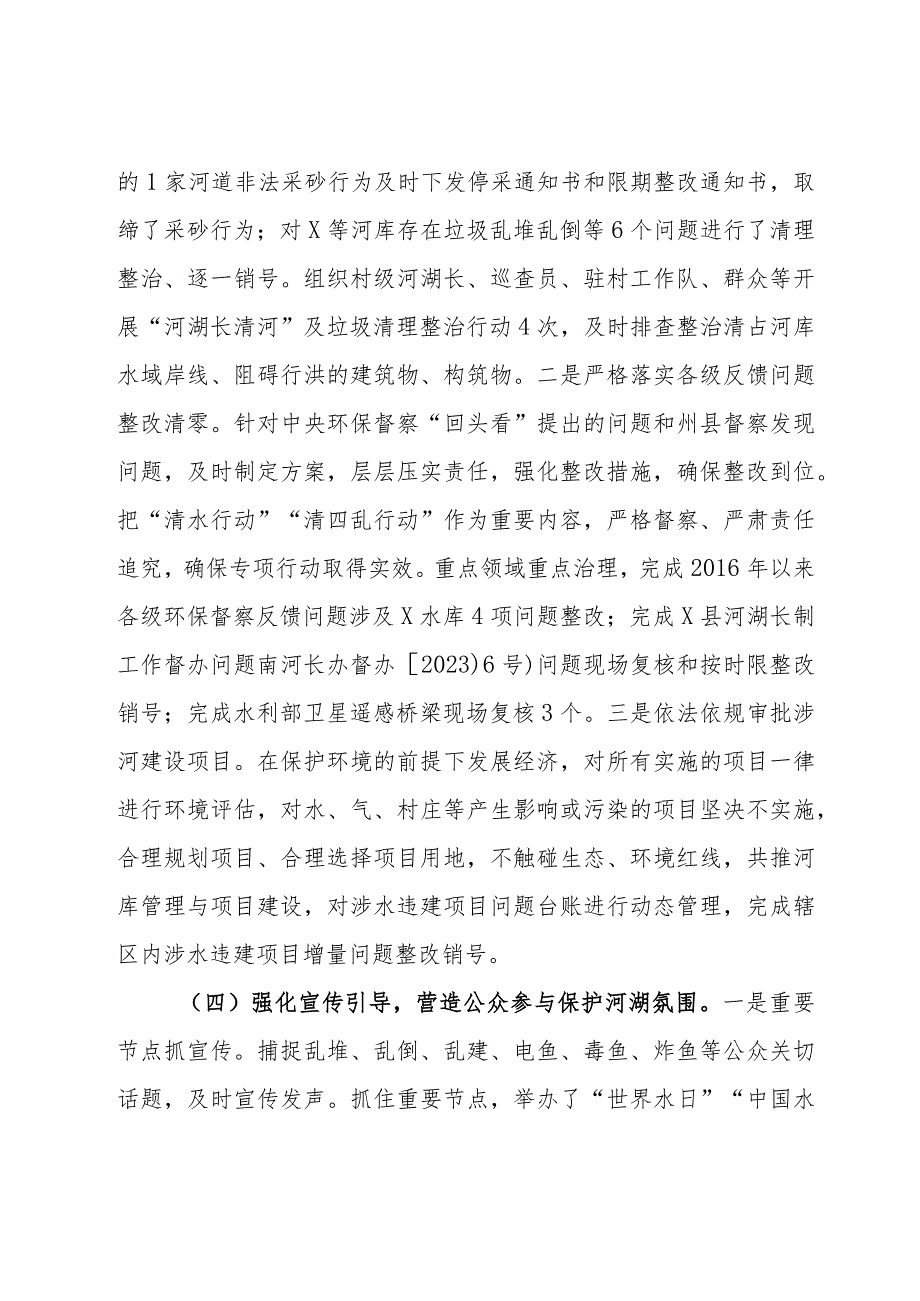 的1家河道非法采砂行为及时下发停采通知书和限期整改通知书，取缔了采砂行为；对X等河库存在垃圾乱堆乱倒等6个问题进行了清理整治、逐一销号。组织村级河湖长、巡查员、驻村工作队、群众等开展“河湖长清河”及垃圾清理整治行动4次，及时排查整治清占河库水域岸线、阻碍行洪的建筑物、构筑物。二是严格落实各级反馈问题整改清零。针对中央环保督察“回头看”提出的问题和州县督察发现问题，及时制定方案，层层压实责任，强化整改措施，确保整改到位。把“清水行动”“清四乱行动”作为重要内容，严格督察、严肃责任追究，确保专项行动取得实效。重点领域重点治理，完成2016年以来各级环保督察反馈问题涉及X水库4项问题整改；完成X县河湖长制工作督办问题南河长办督办［2023)6号)问题现场复核和按时限整改销号；完成水利部卫星遥感桥梁现场复核3个。三是依法依规审批涉河建设项目。在保护环境的前提下发展经济，对所有实施的项目一律进行环境评估，对水、气、村庄等产生影响或污染的项目坚决不实施，合理规划项目、合理选择项目用地，不触碰生态、环境红线，共推河库管理与项目建设，对涉水违建项目问题台账进行动态管理，完成辖区内涉水违建项目增量问题整改销号。

（四）强化宣传引导，营造公众参与保护河湖氛围。一是重要节点抓宣传。捕捉乱堆、乱倒、乱建、电鱼、毒鱼、炸鱼等公众关切话题，及时宣传发声。抓住重要节点，举办了“世界水日”“中国水